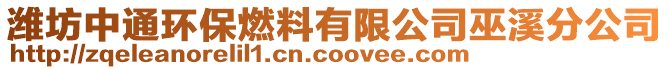 潍坊中通环保燃料有限公司巫溪分公司
http://zqeleanorelil1.cn.coovee.com